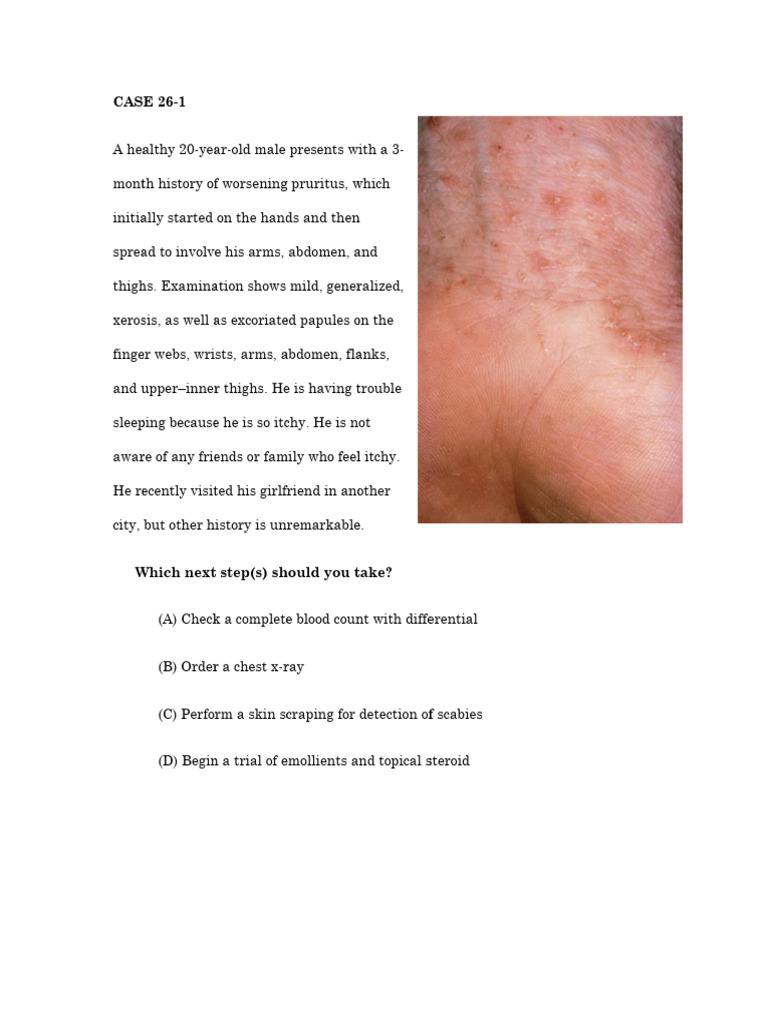 CASE 26-1

A healthy 20-year-old male presents with a 3-month history of worsening pruritus, which initially started on the hands and then spread to involve his arms, abdomen, and thighs. Examination shows mild, generalized, xerosis, as well as excoriated papules on the finger webs, wrists, arms, abdomen, flanks, and upper–inner thighs. He is having trouble sleeping because he is so itchy. He is not aware of any friends or family who feel itchy. He recently visited his girlfriend in another city, but other history is unremarkable.

Which next step(s) should you take?

(A) Check a complete blood count with differential

(B) Order a chest x-ray

(C) Perform a skin scraping for detection of scabies

(D) Begin a trial of emollients and topical steroid